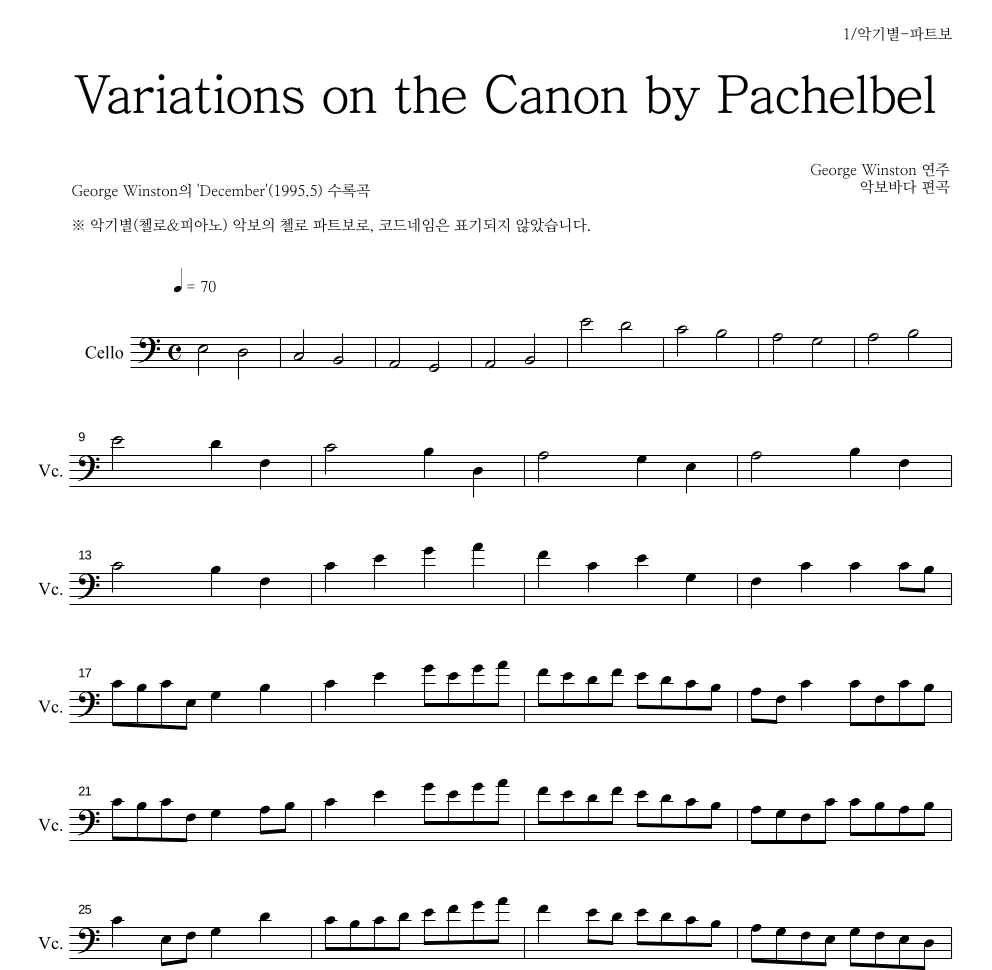 1/악기별-파트보

Variations on the Canon by Pachelbel

George Winston 연주
악보바다 편곡

George Winston의 'December'(1995.5) 수록곡

※ 악기별(첼로&피아노) 악보의 첼로 파트보로, 코드네임은 표기되지 않았습니다.

♩= 70

Cello

9
Vc.

13
Vc.

17
Vc.

21
Vc.

25
Vc.